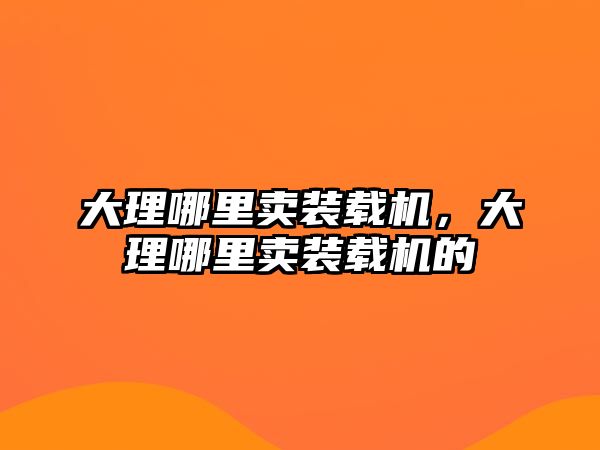 大理哪里卖装载机，大理哪里卖装载机的